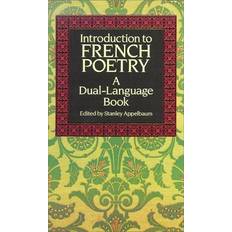 Introduction to
FRENCH
POETRY
A
Dual-Language
Book

Edited by Stanley Appelbaum